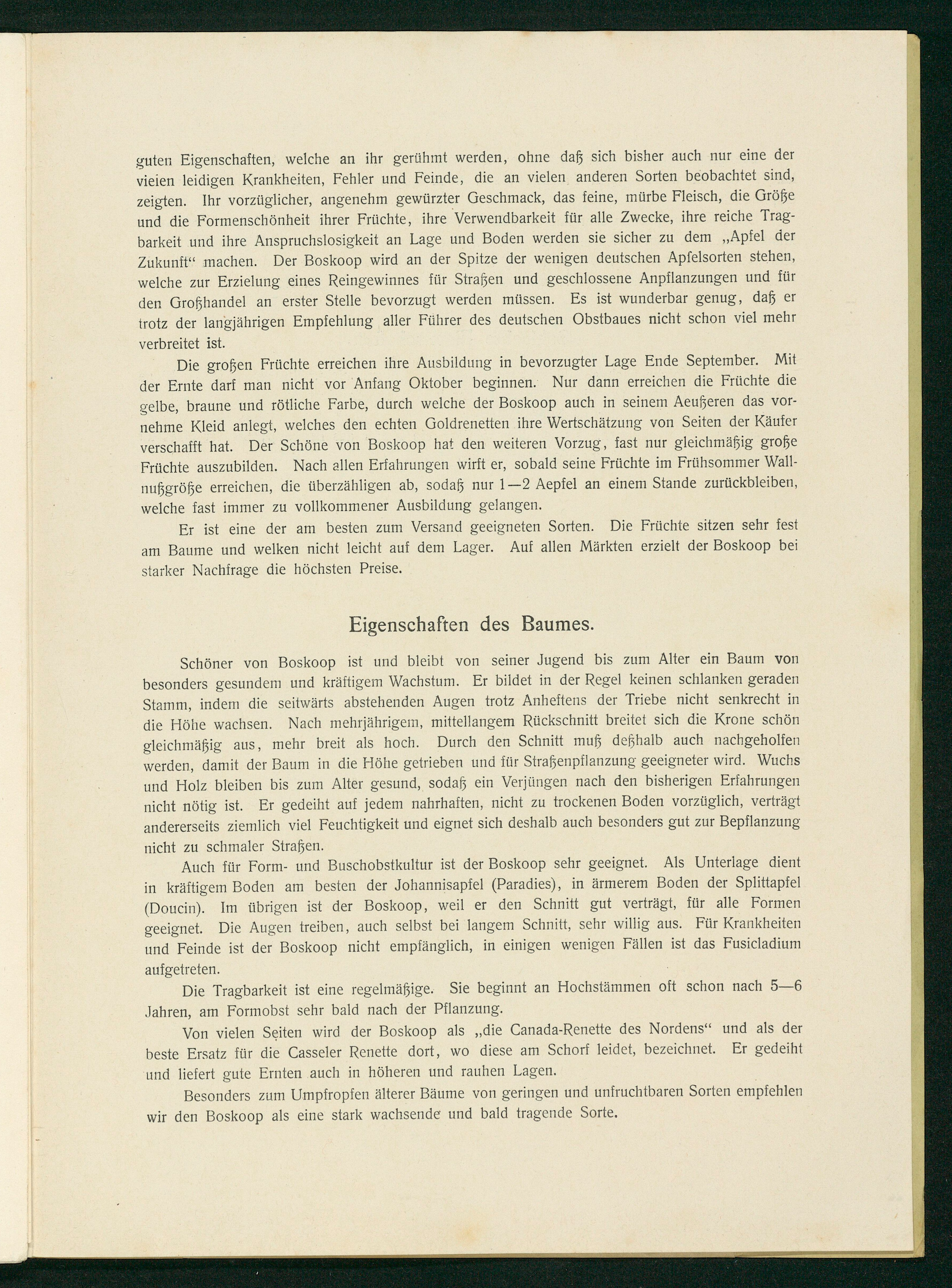 guten Eigenschaften, welche an ihr gerühmt werden, ohne daß sich bisher auch nur eine der vielen leidigen Krankheiten, Fehler und Feinde, die an vielen anderen Sorten beobachtet sind, zeigten. Ihr vorzüglicher, angenehm gewürzter Geschmack, das feine, mürbe Fleisch, die Größe und die Formenschönheit ihrer Früchte, ihre Verwendbarkeit für alle Zwecke, ihre reiche Tragbarkeit und ihre Anspruchslosigkeit an Lage und Boden werden sie sicher zu dem „Apfel der Zukunft“ machen. Der Boskoop wird an der Spitze der wenigen deutschen Apfelsorten stehen, welche zur Erzielung eines Reingewinnes für Straßen und geschlossene Anpflanzungen und für den Großhandel an erster Stelle bevorzugt werden müssen. Es ist wunderbar genug, daß er trotz der langjährigen Empfehlung aller Führer des deutschen Obstbaues nicht schon viel mehr verbreitet ist.

Die großen Früchte erreichen ihre Ausbildung in bevorzugter Lage Ende September. Mit der Ernte darf man nicht vor Anfang Oktober beginnen. Nur dann erreichen die Früchte die gelbe, braune und rötliche Farbe, durch welche der Boskoop auch in seinem Aeußeren das vornehme Kleid anlegt, welches den echten Goldrenetten ihre Wertschätzung von Seiten der Käufer verschafft hat. Der Schöne von Boskoop hat den weiteren Vorzug, fast nur gleichmäßig große Früchte auszubilden. Nach allen Erfahrungen wirft er, sobald seine Früchte im Frühsommer Wallnußgröße erreichen, die überzähligen ab, sodaß nur 1—2 Aepfel an einem Stande zurückbleiben, welche fast immer zu vollkommener Ausbildung gelangen.

Er ist eine der am besten zum Versand geeigneten Sorten. Die Früchte sitzen sehr fest am Baume und welken nicht leicht auf dem Lager. Auf allen Märkten erzielt der Boskoop bei starker Nachfrage die höchsten Preise.

Eigenschaften des Baumes.

Schöner von Boskoop ist und bleibt von seiner Jugend bis zum Alter ein Baum von besonders gesundem und kräftigem Wachstum. Er bildet in der Regel keinen schlanken geraden Stamm, indem die seitwärts abstehenden Augen trotz Anheftens der Triebe nicht senkrecht in die Höhe wachsen. Nach mehrjährigem, mittellangem Rückschnitt breitet sich die Krone schön gleichmäßig aus, mehr breit als hoch. Durch den Schnitt muß deßhalb auch nachgeholfen werden, damit der Baum in die Höhe getrieben und für Straßenpflanzung geeigneter wird. Wuchs und Holz bleiben bis zum Alter gesund, sodaß ein Verjüngen nach den bisherigen Erfahrungen nicht nötig ist. Er gedeiht auf jedem nahrhaften, nicht zu trockenen Boden vorzüglich, verträgt andererseits ziemlich viel Feuchtigkeit und eignet sich deshalb auch besonders gut zur Bepflanzung nicht zu schmaler Straßen.

Auch für Form- und Buschobstkultur ist der Boskoop sehr geeignet. Als Unterlage dient in kräftigem Boden am besten der Johannisapfel (Paradies), in ärmerem Boden der Splittapfel (Doucin). Im übrigen ist der Boskoop, weil er den Schnitt gut verträgt, für alle Formen geeignet. Die Augen treiben, auch selbst bei langem Schnitt, sehr willig aus. Für Krankheiten und Feinde ist der Boskoop nicht empfänglich, in einigen wenigen Fällen ist das Fusicladium aufgetreten.

Die Tragbarkeit ist eine regelmäßige. Sie beginnt an Hochstämmen oft schon nach 5—6 Jahren, am Formobst sehr bald nach der Pflanzung.

Von vielen Seiten wird der Boskoop als „die Canada-Renette des Nordens“ und als der beste Ersatz für die Casseler Renette dort, wo diese am Schorf leidet, bezeichnet. Er gedeiht und liefert gute Ernten auch in höheren und rauhen Lagen.

Besonders zum Umpfropfen älterer Bäume von geringen und unfruchtbaren Sorten empfehlen wir den Boskoop als eine stark wachsende und bald tragende Sorte.